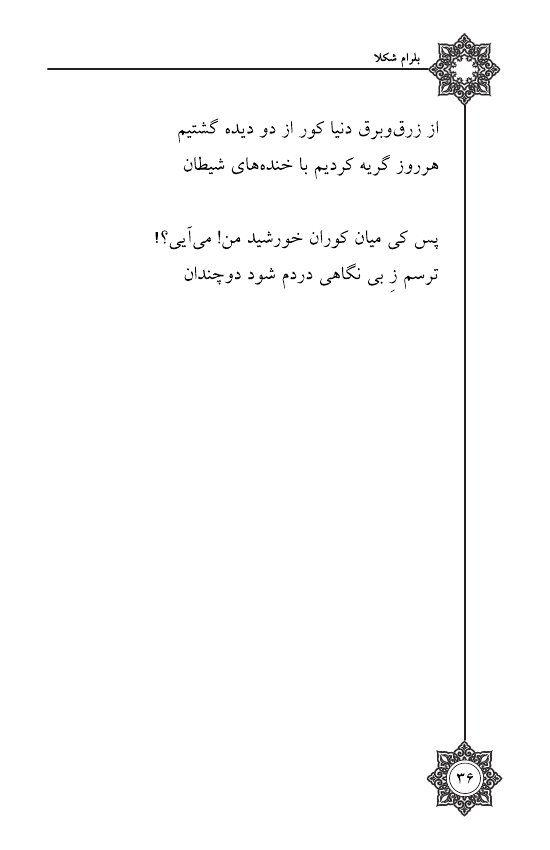 بلرام شکلا

از زرق‌وبرق دنیا کور از دو دیده گشتیم
هرروز گریه کردیم با خنده‌های شیطان

پس کی میان کوران خورشید من! می‌آیی؟!
ترسم زِ بی نگاهی دردم شود دوچندان

۳۶